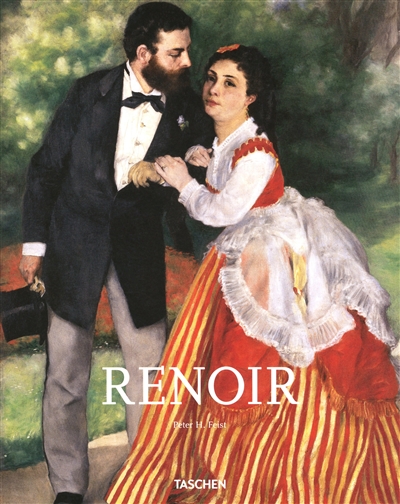 RENOIR

Peter H. Feist

TASCHEN